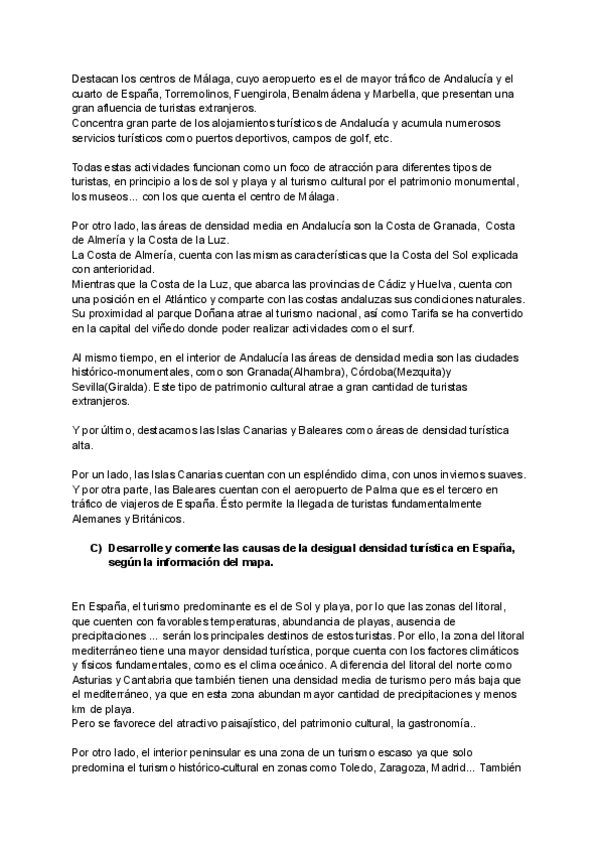 Destacan los centros de Málaga, cuyo aeropuerto es el de mayor tráfico de Andalucía y el cuarto de España, Torremolinos, Fuengirola, Benalmádena y Marbella, que presentan una gran afluencia de turistas extranjeros.
Concentra gran parte de los alojamientos turísticos de Andalucía y acumula numerosos servicios turísticos como puertos deportivos, campos de golf, etc.

Todas estas actividades funcionan como un foco de atracción para diferentes tipos de turistas, en principio a los de sol y playa y al turismo cultural por el patrimonio monumental, los museos... con los que cuenta el centro de Málaga.

Por otro lado, las áreas de densidad media en Andalucía son la Costa de Granada, Costa de Almería y la Costa de la Luz.
La Costa de Almería, cuenta con las mismas características que la Costa del Sol explicada con anterioridad.
Mientras que la Costa de la Luz, que abarca las provincias de Cádiz y Huelva, cuenta con una posición en el Atlántico y comparte con las costas andaluzas sus condiciones naturales. Su proximidad al parque Doñana atrae al turismo nacional, así como Tarifa se ha convertido en la capital del viñedo donde poder realizar actividades como el surf.

Al mismo tiempo, en el interior de Andalucía las áreas de densidad media son las ciudades histórico-monumentales, como son Granada(Alhambra), Córdoba(Mezquita)y Sevilla(Giralda). Este tipo de patrimonio cultural atrae a gran cantidad de turistas extranjeros.

Y por último, destacamos las Islas Canarias y Baleares como áreas de densidad turística alta.

Por un lado, las Islas Canarias cuentan con un espléndido clima, con unos inviernos suaves. Y por otra parte, las Baleares cuentan con el aeropuerto de Palma que es el tercero en tráfico de viajeros de España. Ésto permite la llegada de turistas fundamentalmente Alemanes y Británicos.

C) Desarrolle y comente las causas de la desigual densidad turística en España, según la información del mapa.

En España, el turismo predominante es el de Sol y playa, por lo que las zonas del litoral, que cuenten con favorables temperaturas, abundancia de playas, ausencia de precipitaciones ... serán los principales destinos de estos turistas. Por ello, la zona del litoral mediterráneo tiene una mayor densidad turística, porque cuenta con los factores climáticos y físicos fundamentales, como es el clima oceánico. A diferencia del litoral del norte como Asturias y Cantabria que también tienen una densidad media de turismo pero más baja que el mediterráneo, ya que en esta zona abundan mayor cantidad de precipitaciones y menos km de playa.
Pero se favorece del atractivo paisajístico, del patrimonio cultural, la gastronomía..

Por otro lado, el interior peninsular es una zona de un turismo escaso ya que solo predomina el turismo histórico-cultural en zonas como Toledo, Zaragoza, Madrid... También